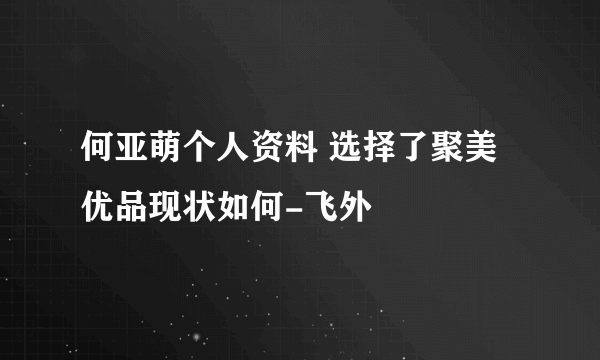 何亚萌个人资料 选择了聚美优品现状如何-飞外